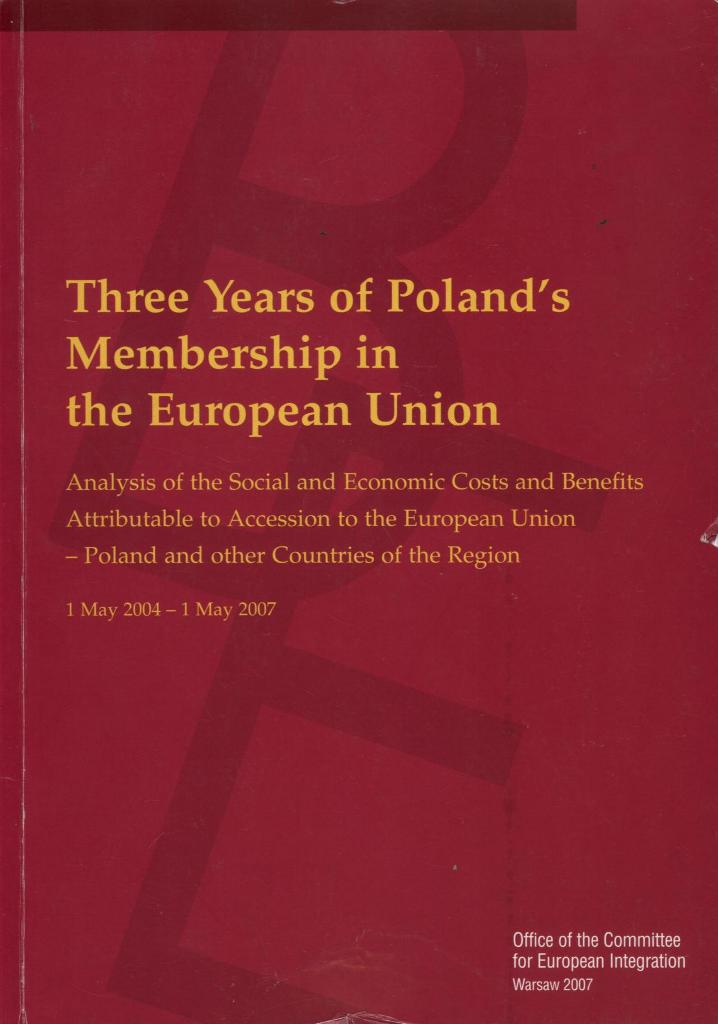 Three Years of Poland's Membership in the European Union

Analysis of the Social and Economic Costs and Benefits Attributable to Accession to the European Union – Poland and other Countries of the Region

1 May 2004 – 1 May 2007

Office of the Committee
for European Integration
Warsaw 2007